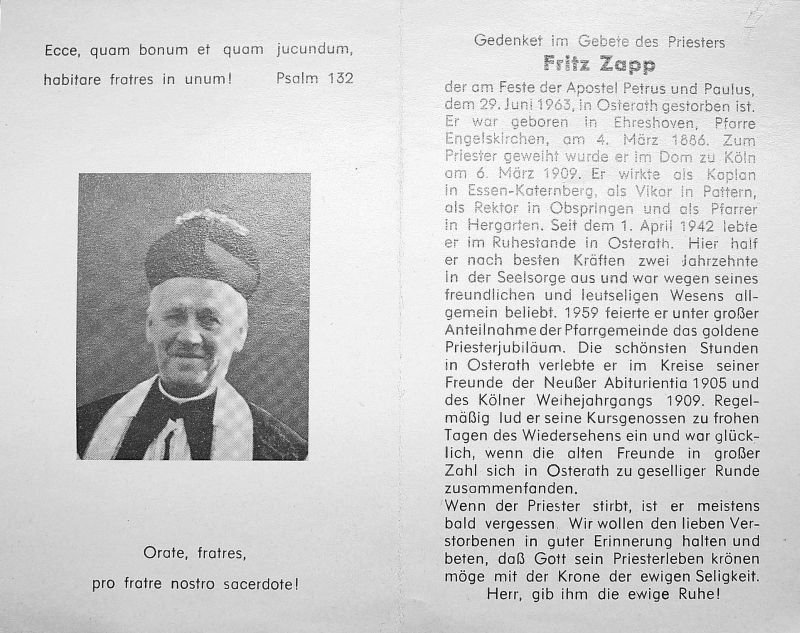 Ecce, quam bonum et quam jucundum, habitare fratres in unum! Psalm 132

Orate, fratres, pro fratre nostro sacerdote!

Gedenket im Gebete des Priesters

Fritz Zapp

der am Feste der Apostel Petrus und Paulus, dem 29. Juni 1963, in Osterath gestorben ist. Er war geboren in Ehreshoven, Pfarre Engelskirchen, am 4. März 1886. Zum Priester geweiht wurde er im Dom zu Köln am 6. März 1909. Er wirkte als Kaplan in Essen-Katernberg, als Vikar in Pattern, als Rektor in Obspringen und als Pfarrer in Hergarten. Seit dem 1. April 1942 lebte er im Ruhestande in Osterath. Hier half er nach besten Kräften zwei Jahrzehnte in der Seelsorge aus und war wegen seines freundlichen und leutseligen Wesens allgemein beliebt. 1959 feierte er unter großer Anteilnahme der Pfarrgemeinde das goldene Priesterjubiläum. Die schönsten Stunden in Osterath verlebte er im Kreise seiner Freunde der Neußer Abiturientia 1905 und des Kölner Weihejahrgangs 1909. Regelmäßig lud er seine Kursgenossen zu frohen Tagen des Wiedersehens ein und war glücklich, wenn die alten Freunde in großer Zahl sich in Osterath zu geselliger Runde zusammenfanden.
Wenn der Priester stirbt, ist er meistens bald vergessen. Wir wollen den lieben Verstorbenen in guter Erinnerung halten und beten, daß Gott sein Priesterleben krönen möge mit der Krone der ewigen Seligkeit.
Herr, gib ihm die ewige Ruhe!